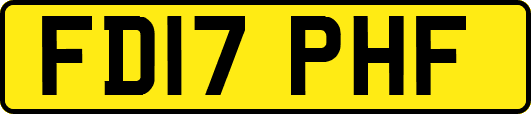 FD17 PHF